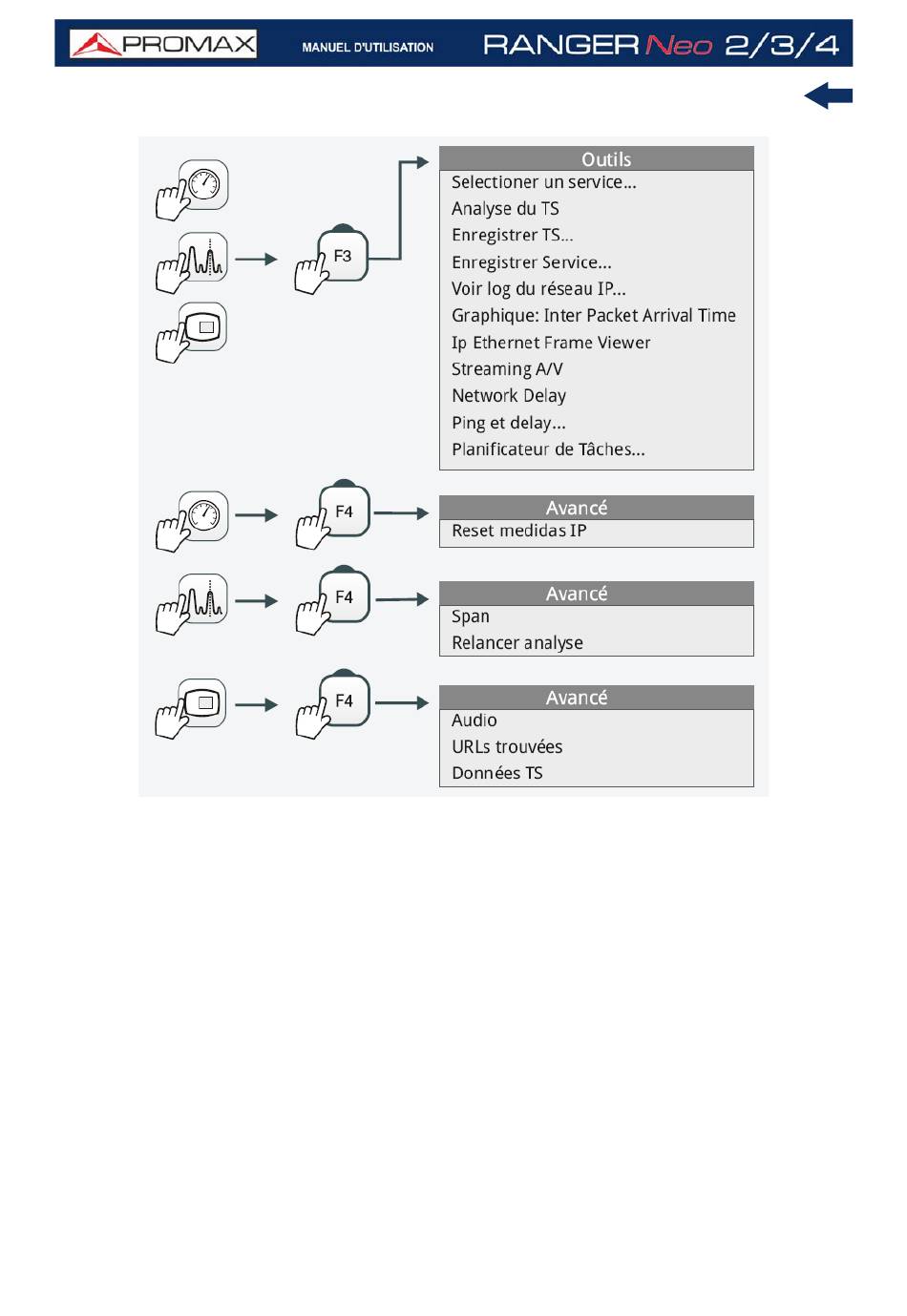 PROMAX MANUEL D'UTILISATION RANGER Neo 2/3/4

F3

Outils
Selectioner un service...
Analyse du TS
Enregistrer TS...
Enregistrer Service...
Voir log du réseau IP...
Graphique: Inter Packet Arrival Time
Ip Ethernet Frame Viewer
Streaming A/V
Network Delay
Ping et delay...
Planificateur de Tâches...

F4

Avancé
Reset medidas IP

F4

Avancé
Span
Relancer analyse

F4

Avancé
Audio
URLs trouvées
Données TS